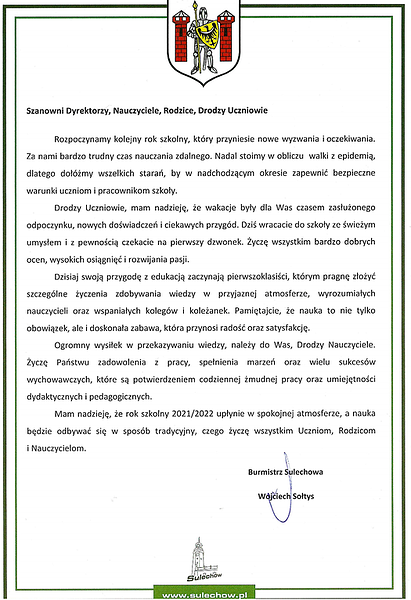 Szanowni Dyrektorzy, Nauczyciele, Rodzice, Drodzy Uczniowie

Rozpoczynamy kolejny rok szkolny, który przyniesie nowe wyzwania i oczekiwania. Za nami bardzo trudny czas nauczania zdalnego. Nadal stoimy w obliczu walki z epidemią, dlatego dołóżmy wszelkich starań, by w nadchodzącym okresie zapewnić bezpieczne warunki uczniom i pracownikom szkoły.

Drodzy Uczniowie, mam nadzieję, że wakacje były dla Was czasem zasłużonego odpoczynku, nowych doświadczeń i ciekawych przygód. Dziś wracacie do szkoły ze świeżym umysłem i z pewnością czekacie na pierwszy dzwonek. Życzę wszystkim bardzo dobrych ocen, wysokich osiągnięć i rozwijania pasji.

Dzisiaj swoją przygodę z edukacją zaczynają pierwszoklasiści, którym pragnę złożyć szczególne życzenia zdobywania wiedzy w przyjaznej atmosferze, wyrozumiałych nauczycieli oraz wspaniałych kolegów i koleżanek. Pamiętajcie, że nauka to nie tylko obowiązek, ale i doskonała zabawa, która przynosi radość oraz satysfakcję.

Ogromny wysiłek w przekazywaniu wiedzy, należy do Was, Drodzy Nauczyciele. Życzę Państwu zadowolenia z pracy, spełnienia marzeń oraz wielu sukcesów wychowawczych, które są potwierdzeniem codziennej żmudnej pracy oraz umiejętności dydaktycznych i pedagogicznych.

Mam nadzieję, że rok szkolny 2021/2022 upłynie w spokojnej atmosferze, a nauka będzie odbywać się w sposób tradycyjny, czego życzę wszystkim Uczniom, Rodzicom i Nauczycielom.

Burmistrz Sulechowa

Wojciech Sołtys

Sulechów

www.sulechow.pl